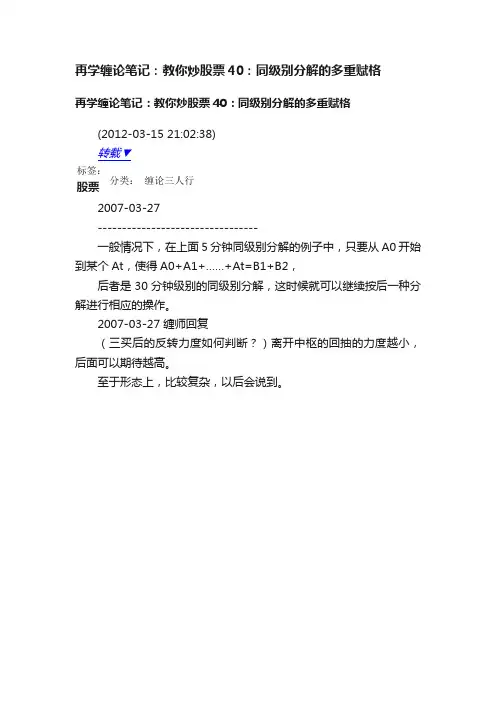 再学缠论笔记：教你炒股票40：同级别分解的多重赋格

再学缠论笔记：教你炒股票40：同级别分解的多重赋格

(2012-03-15 21:02:38)

转载▼

标签：
股票 分类： 缠论三人行

2007-03-27

---------------------------------

一般情况下，在上面5分钟同级别分解的例子中，只要从A0开始到某个At，使得A0+A1+......+At=B1+B2，

后者是30分钟级别的同级别分解，这时候就可以继续按后一种分解进行相应的操作。

2007-03-27 缠师回复

（三买后的反转力度如何判断？）离开中枢的回抽的力度越小，后面可以期待越高。

至于形态上，比较复杂，以后会说到。